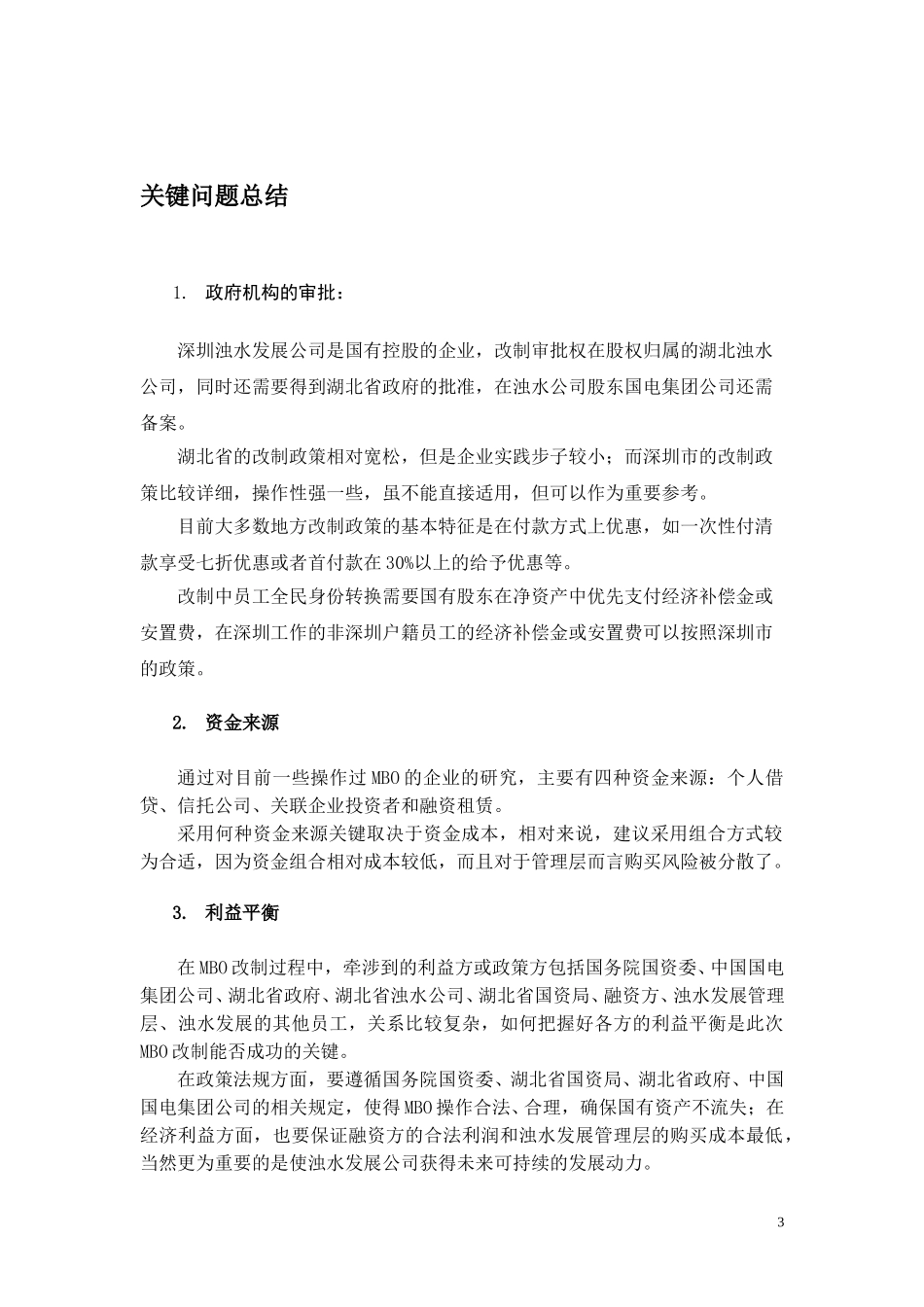 关键问题总结

1. 政府机构的审批：

深圳浊水发展公司是国有控股的企业，改制审批权在股权归属的湖北浊水公司，同时还需要得到湖北省政府的批准，在浊水公司股东国电集团公司还需备案。

湖北省的改制政策相对宽松，但是企业实践步子较小；而深圳市的改制政策比较详细，操作性强一些，虽不能直接适用，但可以作为重要参考。

目前大多数地方改制政策的基本特征是在付款方式上优惠，如一次性付清款享受七折优惠或者首付款在30%以上的给予优惠等。

改制中员工全民身份转换需要国有股东在净资产中优先支付经济补偿金或安置费，在深圳工作的非深圳户籍员工的经济补偿金或安置费可以按照深圳市的政策。

2. 资金来源

通过对目前一些操作过MBO的企业的研究，主要有四种资金来源：个人借贷、信托公司、关联企业投资者和融资租赁。

采用何种资金来源关键取决于资金成本，相对来说，建议采用组合方式较为合适，因为资金组合相对成本较低，而且对于管理层而言购买风险被分散了。

3. 利益平衡

在MBO改制过程中，牵涉到的利益方或政策方包括国务院国资委、中国国电集团公司、湖北省政府、湖北省浊水公司、湖北省国资局、融资方、浊水发展管理层、浊水发展的其他员工，关系比较复杂，如何把握好各方的利益平衡是此次MBO改制能否成功的关键。

在政策法规方面，要遵循国务院国资委、湖北省国资局、湖北省政府、中国国电集团公司的相关规定，使得MBO操作合法、合理，确保国有资产不流失；在经济利益方面，也要保证融资方的合法利润和浊水发展管理层的购买成本最低，当然更为重要的是使浊水发展公司获得未来可持续的发展动力。

3